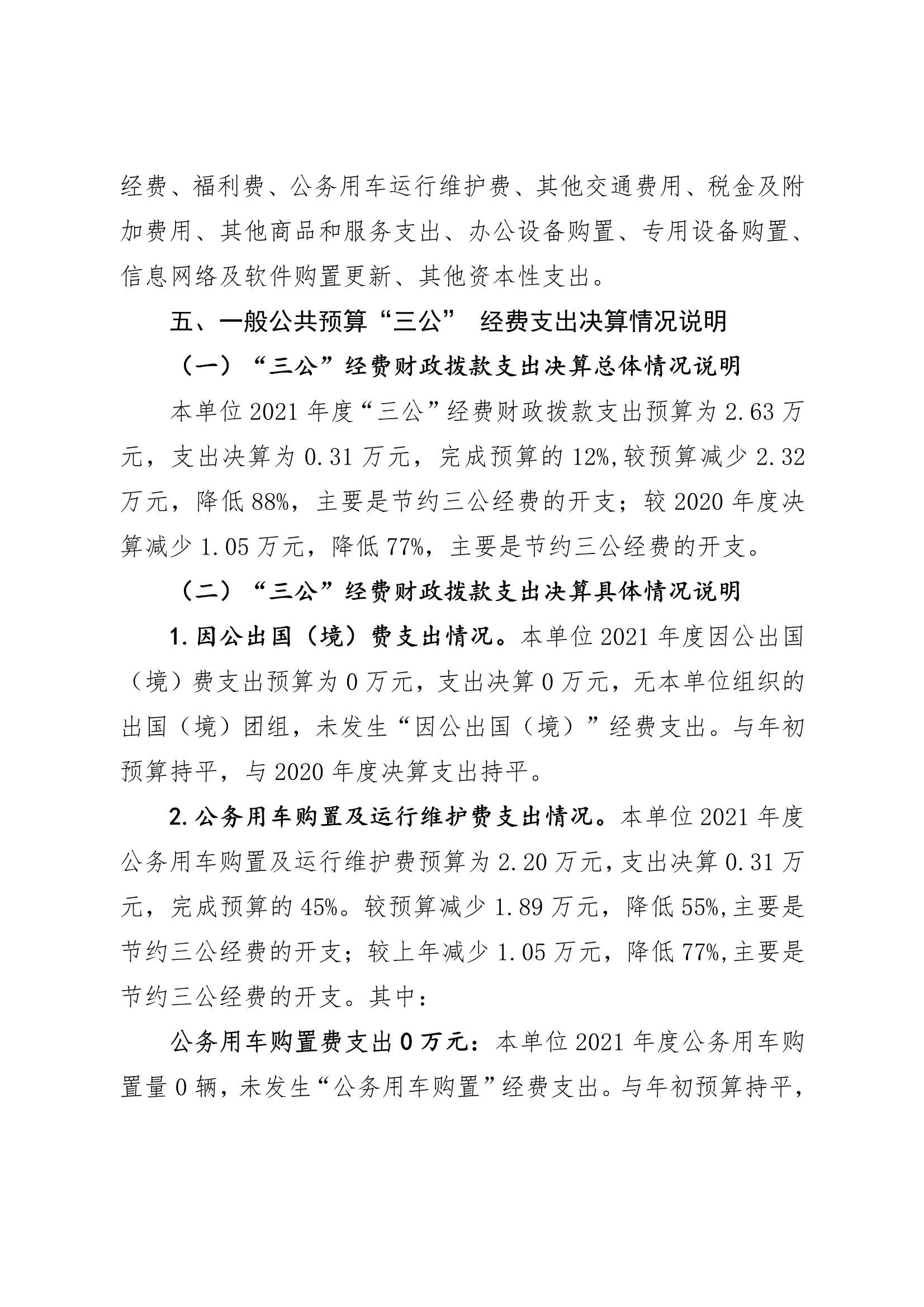 经费、福利费、公务用车运行维护费、其他交通费用、税金及附加费用、其他商品和服务支出、办公设备购置、专用设备购置、信息网络及软件购置更新、其他资本性支出。

五、一般公共预算“三公” 经费支出决算情况说明

（一）“三公”经费财政拨款支出决算总体情况说明

本单位 2021 年度“三公”经费财政拨款支出预算为 2.63 万元，支出决算为 0.31 万元，完成预算的 12%,较预算减少 2.32 万元，降低 88%，主要是节约三公经费的开支；较 2020 年度决算减少 1.05 万元，降低 77%，主要是节约三公经费的开支。

（二）“三公”经费财政拨款支出决算具体情况说明

1.因公出国（境）费支出情况。本单位 2021 年度因公出国（境）费支出预算为 0 万元，支出决算 0 万元，无本单位组织的出国（境）团组，未发生“因公出国（境）”经费支出。与年初预算持平，与 2020 年度决算支出持平。

2.公务用车购置及运行维护费支出情况。本单位 2021 年度公务用车购置及运行维护费预算为 2.20 万元，支出决算 0.31 万元，完成预算的 45%。较预算减少 1.89 万元，降低 55%,主要是节约三公经费的开支；较上年减少 1.05 万元，降低 77%,主要是节约三公经费的开支。其中：

公务用车购置费支出 0 万元：本单位 2021 年度公务用车购置量 0 辆，未发生“公务用车购置”经费支出。与年初预算持平，